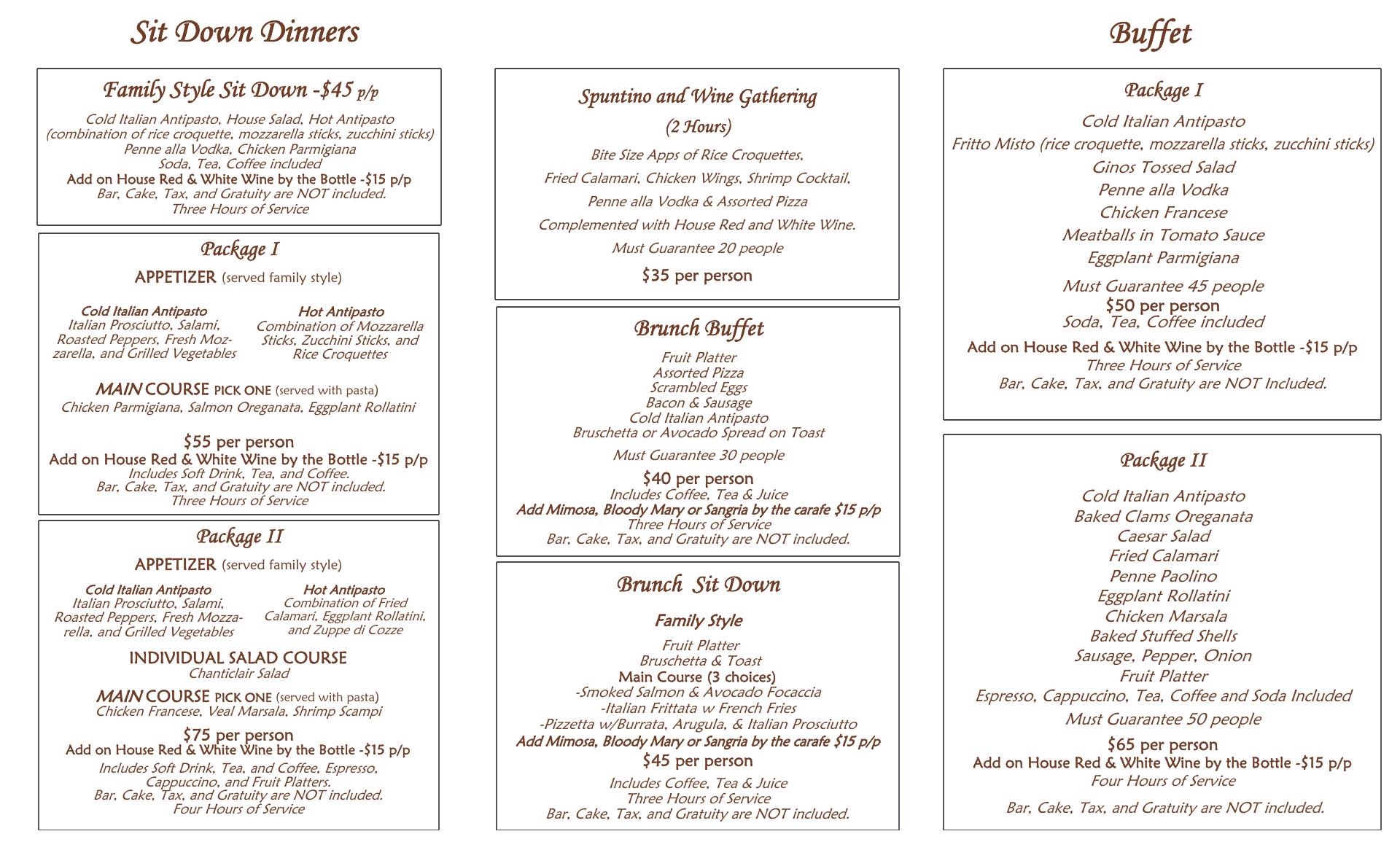 Sit Down Dinners

Family Style Sit Down -$45 p/p

Cold Italian Antipasto, House Salad, Hot Antipasto (combination of rice croquette, mozzarella sticks, zucchini sticks)
Penne alla Vodka, Chicken Parmigiana
Soda, Tea, Coffee included
Add on House Red & White Wine by the Bottle -$15 p/p
Bar, Cake, Tax, and Gratuity are NOT included.
Three Hours of Service

Package I

APPETIZER (served family style)

Cold Italian Antipasto
Italian Prosciutto, Salami, Roasted Peppers, Fresh Mozzarella, and Grilled Vegetables

Hot Antipasto
Combination of Mozzarella Sticks, Zucchini Sticks, and Rice Croquettes

MAIN COURSE PICK ONE (served with pasta)
Chicken Parmigiana, Salmon Oreganata, Eggplant Rollatini

$55 per person
Add on House Red & White Wine by the Bottle -$15 p/p
Includes Soft Drink, Tea, and Coffee.
Bar, Cake, Tax, and Gratuity are NOT included.
Three Hours of Service

Package II

APPETIZER (served family style)

Cold Italian Antipasto
Italian Prosciutto, Salami, Roasted Peppers, Fresh Mozzarella, and Grilled Vegetables

Hot Antipasto
Combination of Fried Calamari, Eggplant Rollatini, and Zuppe di Cozze

INDIVIDUAL SALAD COURSE
Chanticlair Salad

MAIN COURSE PICK ONE (served with pasta)
Chicken Francese, Veal Marsala, Shrimp Scampi

$75 per person
Add on House Red & White Wine by the Bottle -$15 p/p
Includes Soft Drink, Tea, and Coffee, Espresso, Cappuccino, and Fruit Platters.
Bar, Cake, Tax, and Gratuity are NOT included.
Four Hours of Service

Spuntino and Wine Gathering
(2 Hours)

Bite Size Apps of Rice Croquettes,
Fried Calamari, Chicken Wings, Shrimp Cocktail,
Penne alla Vodka & Assorted Pizza
Complemented with House Red and White Wine.
Must Guarantee 20 people
$35 per person

Brunch Buffet

Fruit Platter
Assorted Pizza
Scrambled Eggs
Bacon & Sausage
Cold Italian Antipasto
Bruschetta or Avocado Spread on Toast
Must Guarantee 30 people
$40 per person
Includes Coffee, Tea & Juice
Add Mimosa, Bloody Mary or Sangria by the carafe $15 p/p
Three Hours of Service
Bar, Cake, Tax, and Gratuity are NOT included.

Brunch Sit Down

Family Style

Fruit Platter
Bruschetta & Toast
Main Course (3 choices)
-Smoked Salmon & Avocado Focaccia
-Italian Frittata w French Fries
-Pizzetta w/Burrata, Arugula, & Italian Prosciutto
Add Mimosa, Bloody Mary or Sangria by the carafe $15 p/p
$45 per person
Includes Coffee, Tea & Juice
Three Hours of Service
Bar, Cake, Tax, and Gratuity are NOT included.

Buffet

Package I

Cold Italian Antipasto
Fritto Misto (rice croquette, mozzarella sticks, zucchini sticks)
Ginos Tossed Salad
Penne alla Vodka
Chicken Francese
Meatballs in Tomato Sauce
Eggplant Parmigiana
Must Guarantee 45 people
$50 per person
Soda, Tea, Coffee included
Add on House Red & White Wine by the Bottle -$15 p/p
Three Hours of Service
Bar, Cake, Tax, and Gratuity are NOT Included.

Package II

Cold Italian Antipasto
Baked Clams Oreganata
Caesar Salad
Fried Calamari
Penne Paolino
Eggplant Rollatini
Chicken Marsala
Baked Stuffed Shells
Sausage, Pepper, Onion
Fruit Platter
Espresso, Cappuccino, Tea, Coffee and Soda Included
Must Guarantee 50 people
$65 per person
Add on House Red & White Wine by the Bottle -$15 p/p
Four Hours of Service
Bar, Cake, Tax, and Gratuity are NOT included.